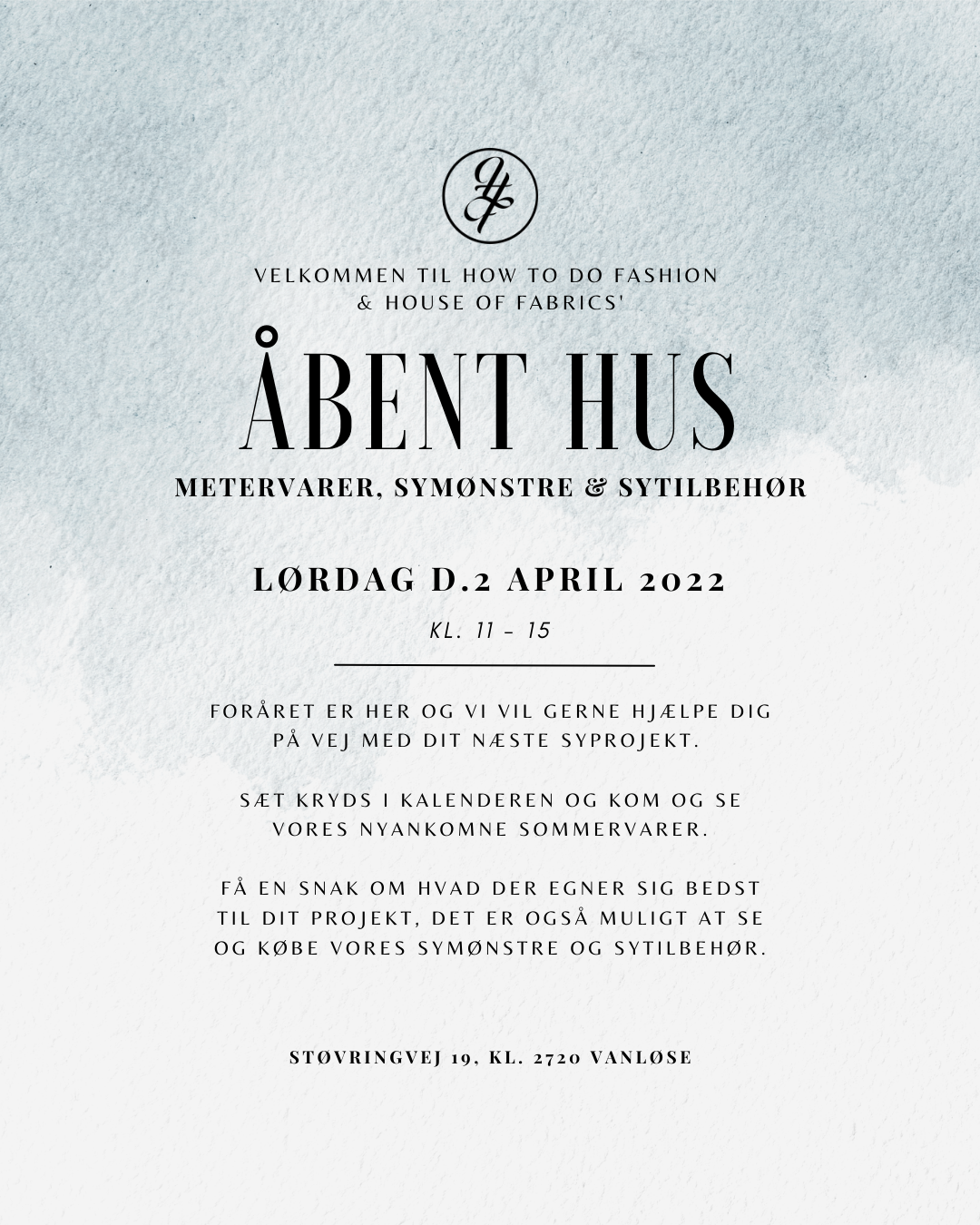 VELKOMMEN TIL HOW TO DO FASHION & HOUSE OF FABRICS'

ÅBENT HUS

METERVARER, SYMØNSTRE & SYTILBEHØR

LØRDAG D.2 APRIL 2022

KL. 11 - 15

FORÅRET ER HER OG VI VIL GERNE HJÆLPE DIG PÅ VEJ MED DIT NÆSTE SYPROJEKT.

SÆT KRYDS I KALENDEREN OG KOM OG SE VORES NYANKOMNE SOMMERVARER.

FÅ EN SNAK OM HVAD DER EGNER SIG BEDST TIL DIT PROJEKT, DET ER OGSÅ MULIGT AT SE OG KØBE VORES SYMØNSTRE OG SYTILBEHØR.

STØVRINGVEJ 19, KL. 2720 VANLØSE